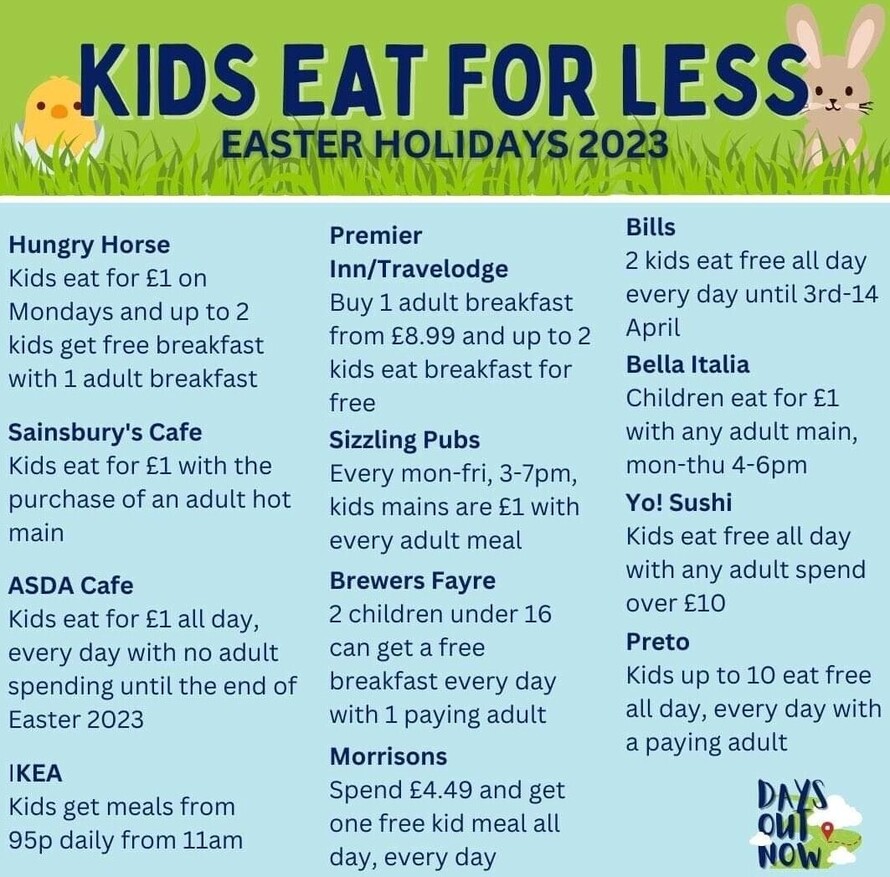 KIDS EAT FOR LESS
EASTER HOLIDAYS 2023

Hungry Horse
Kids eat for £1 on Mondays and up to 2 kids get free breakfast with 1 adult breakfast

Sainsbury's Cafe
Kids eat for £1 with the purchase of an adult hot main

ASDA Cafe
Kids eat for £1 all day, every day with no adult spending until the end of Easter 2023

IKEA
Kids get meals from 95p daily from 11am

Premier Inn/Travelodge
Buy 1 adult breakfast from £8.99 and up to 2 kids eat breakfast for free

Sizzling Pubs
Every mon-fri, 3-7pm, kids mains are £1 with every adult meal

Brewers Fayre
2 children under 16 can get a free breakfast every day with 1 paying adult

Morrisons
Spend £4.49 and get one free kid meal all day, every day

Bills
2 kids eat free all day every day until 3rd-14 April

Bella Italia
Children eat for £1 with any adult main, mon-thu 4-6pm

Yo! Sushi
Kids eat free all day with any adult spend over £10

Preto
Kids up to 10 eat free all day, every day with a paying adult

DAYS OUT NOW